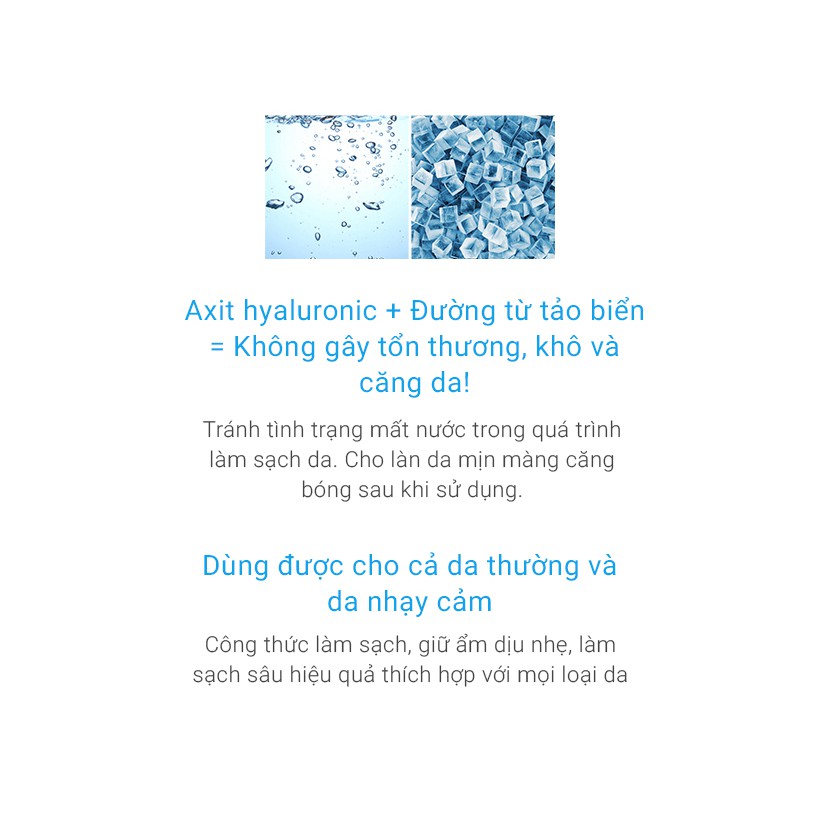 Axit hyaluronic + Đường từ tảo biển = Không gây tổn thương, khô và căng da!

Tránh tình trạng mất nước trong quá trình làm sạch da. Cho làn da mịn màng căng bóng sau khi sử dụng.

Dùng được cho cả da thường và da nhạy cảm

Công thức làm sạch, giữ ẩm dịu nhẹ, làm sạch sâu hiệu quả thích hợp với mọi loại da